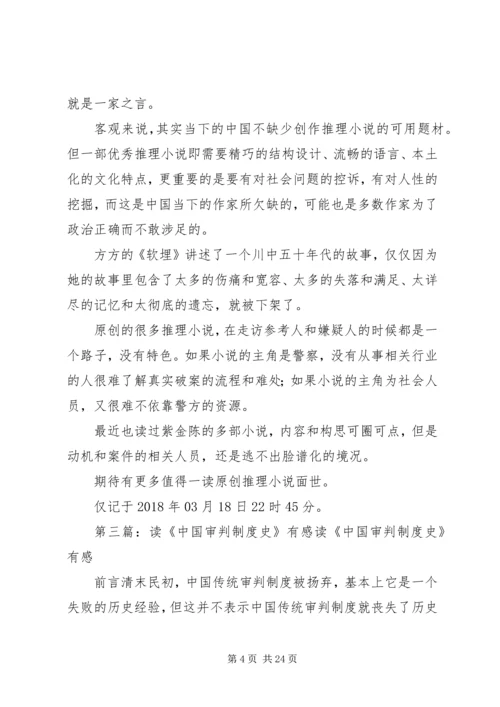 就是一家之言。

客观来说，其实当下的中国不缺少创作推理小说的可用题材。但一部优秀推理小说即需要精巧的结构设计、流畅的语言、本土化的文化特点，更重要的是要有对社会问题的控诉，有对人性的挖掘，而这是中国当下的作家所欠缺的，可能也是多数作家为了政治正确而不敢涉足的。

方方的《软埋》讲述了一个川中五十年代的故事，仅仅因为她的故事里包含了太多的伤痛和宽容、太多的失落和满足、太详尽的记忆和太彻底的遗忘，就被下架了。

原创的很多推理小说，在走访参考人和嫌疑人的时候都是一个路子，没有特色。如果小说的主角是警察，没有从事相关行业的人很难了解真实破案的流程和难处；如果小说的主角为社会人员，又很难不依靠警方的资源。

最近也读过紫金陈的多部小说，内容和构思可圈可点，但是动机和案件的相关人员，还是逃不出脸谱化的境况。

期待有更多值得一读原创推理小说面世。

仅记于 2018 年 03 月 18 日 22 时 45 分。

第三篇：读《中国审判制度史》有感读《中国审判制度史》有感

前言清末民初，中国传统审判制度被扬弃，基本上它是一个失败的历史经验，但这并不表示中国传统审判制度就丧失了历史

第 4 页 共 24 页